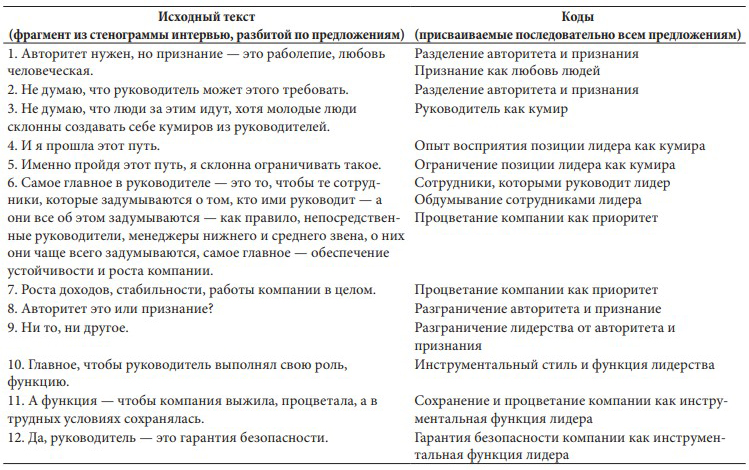 | Исходный текст (фрагмент из стенограммы интервью, разбитой по предложениям) | Коды (присваиваемые последовательно всем предложениям) |
|---|---|
| 1. Авторитет нужен, но признание — это раболепие, любовь человеческая. | Разделение авторитета и признания Признание как любовь людей |
| 2. Не думаю, что руководитель может этого требовать. | Разделение авторитета и признания |
| 3. Не думаю, что люди за этим идут, хотя молодые люди склонны создавать себе кумиров из руководителей. | Руководитель как кумир |
| 4. И я прошла этот путь. | Опыт восприятия позиции лидера как кумира |
| 5. Именно пройдя этот путь, я склонна ограничивать такое. | Ограничение позиции лидера как кумира |
| 6. Самое главное в руководителе — это то, чтобы те сотрудники, которые задумываются о том, кто ими руководит — а они все об этом задумываются — как правило, непосредственные руководители, менеджеры нижнего и среднего звена, о них они чаще всего задумываются, самое главное — обеспечение устойчивости и роста компании. | Сотрудники, которыми руководит лидер Обдумывание сотрудниками лидера Процветание компании как приоритет |
| 7. Роста доходов, стабильности, работы компании в целом. | Процветание компании как приоритет |
| 8. Авторитет это или признание? | Разграничение авторитета и признание |
| 9. Ни то, ни другое. | Разграничение лидерства от авторитета и признания |
| 10. Главное, чтобы руководитель выполнял свою роль, функцию. | Инструментальный стиль и функция лидерства |
| 11. А функция — чтобы компания выжила, процветала, а в трудных условиях сохранялась. | Сохранение и процветание компании как инструментальная функция лидера |
| 12. Да, руководитель — это гарантия безопасности. | Гарантия безопасности компании как инструментальная функция лидера |